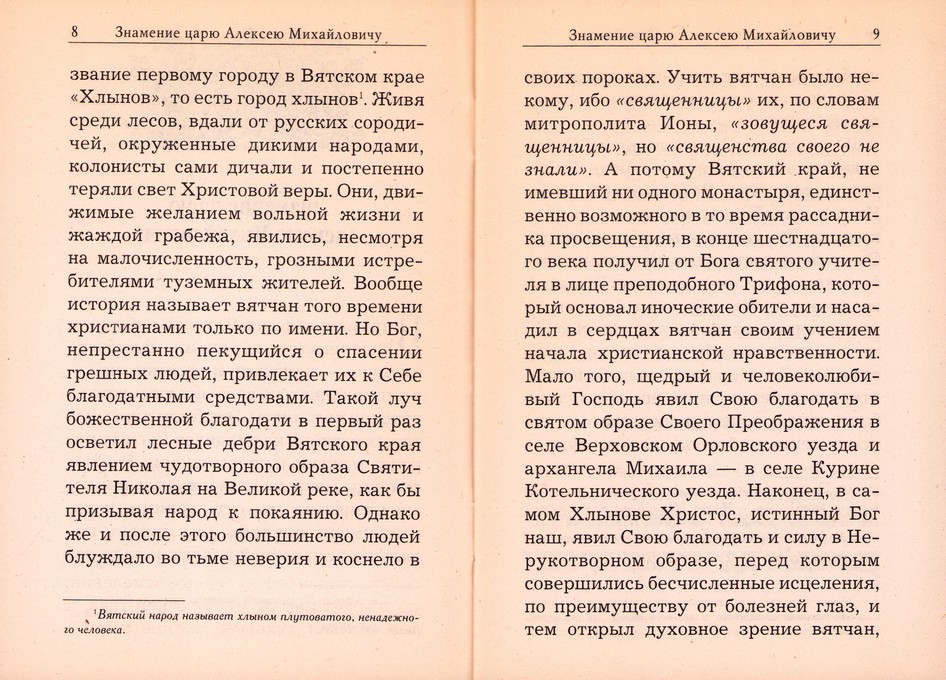 8 Знамение царю Алексею Михайловичу

звание первому городу в Вятском крае «Хлынов», то есть город хлынов$^1$. Живя среди лесов, вдали от русских сородичей, окруженные дикими народами, колонисты сами дичали и постепенно теряли свет Христовой веры. Они, движимые желанием вольной жизни и жаждой грабежа, явились, несмотря на малочисленность, грозными истребителями туземных жителей. Вообще история называет вятчан того времени христианами только по имени. Но Бог, непрестанно пекущийся о спасении грешных людей, привлекает их к Себе благодатными средствами. Такой луч божественной благодати в первый раз осветил лесные дебри Вятского края явлением чудотворного образа Святителя Николая на Великой реке, как бы призывая народ к покаянию. Однако же и после этого большинство людей блуждало во тьме неверия и коснело в

$^1$Вятский народ называет хлыном плутоватого, ненадежного человека.

Знамение царю Алексею Михайловичу 9

своих пороках. Учить вятчан было некому, ибо «священницы» их, по словам митрополита Ионы, «зовущеся священницы», но «священства своего не знали». А потому Вятский край, не имевший ни одного монастыря, единственно возможного в то время рассадника просвещения, в конце шестнадцатого века получил от Бога святого учителя в лице преподобного Трифона, который основал иноческие обители и насадил в сердцах вятчан своим учением начала христианской нравственности. Мало того, щедрый и человеколюбивый Господь явил Свою благодать в святом образе Своего Преображения в селе Верховском Орловского уезда и архангела Михаила — в селе Курине Котельнического уезда. Наконец, в самом Хлынове Христос, истинный Бог наш, явил Свою благодать и силу в Нерукотворном образе, перед которым совершились бесчисленные исцеления, по преимуществу от болезней глаз, и тем открыл духовное зрение вятчан,